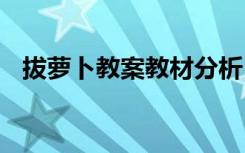 拔萝卜教案教材分析